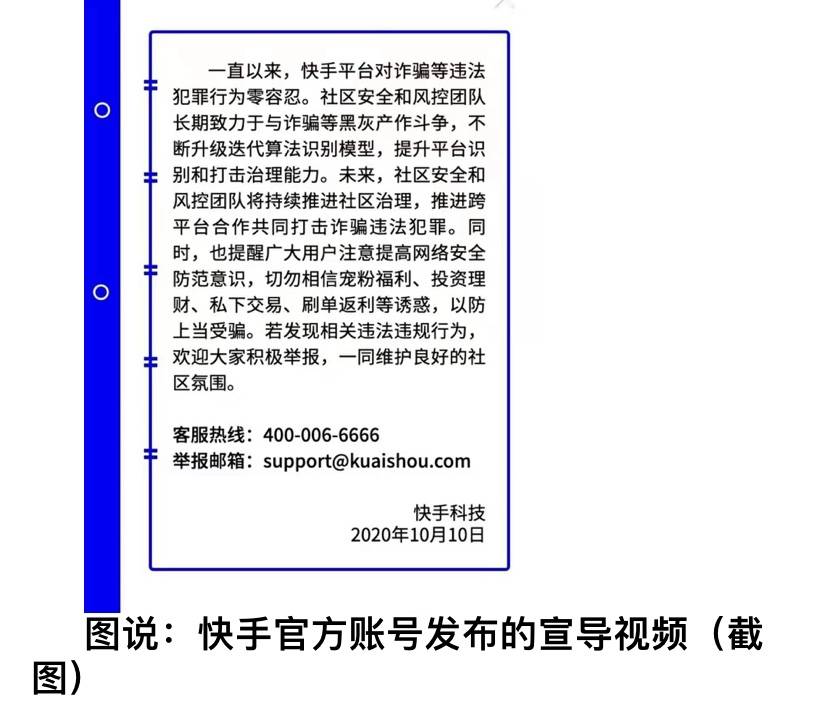 一直以来，快手平台对诈骗等违法犯罪行为零容忍。社区安全和风控团队长期致力于与诈骗等黑灰产作斗争，不断升级迭代算法识别模型，提升平台识别和打击治理能力。未来，社区安全和风控团队将持续推进社区治理，推进跨平台合作共同打击诈骗违法犯罪。同时，也提醒广大用户注意提高网络安全防范意识，切勿相信宠粉福利、投资理财、私下交易、刷单返利等诱惑，以防上当受骗。若发现相关违法违规行为，欢迎大家积极举报，一同维护良好的社区氛围。

客服热线：400-006-6666
举报邮箱：support@kuaishou.com

快手科技
2020年10月10日

图说：快手官方账号发布的宣导视频（截图）